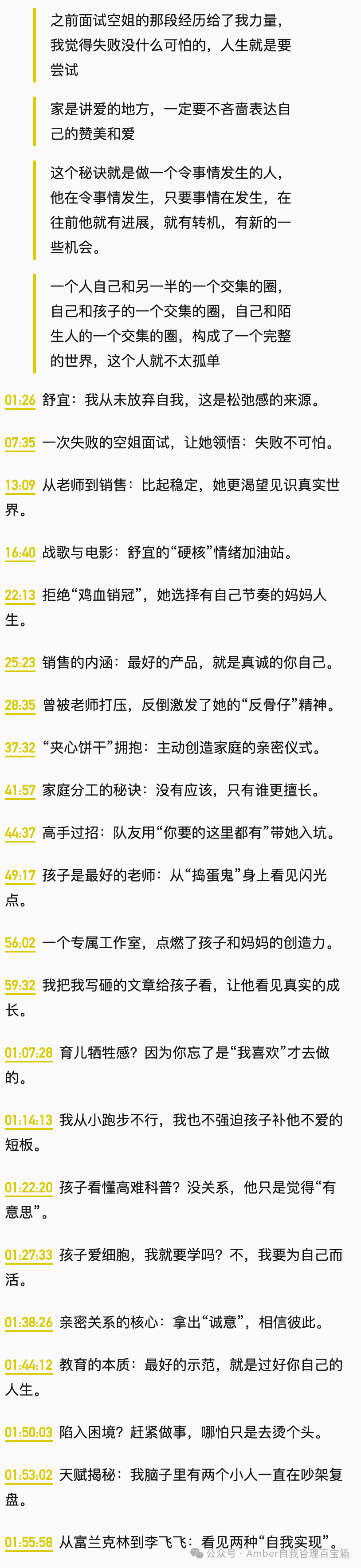 之前面试空姐的那段经历给了我力量，我觉得失败没什么可怕的，人生就是要尝试

家是讲爱的地方，一定要不吝啬表达自己的赞美和爱

这个秘诀就是做一个令事情发生的人，他在令事情发生，只要事情在发生，在往前他就有进展，就有转机，有新的一些机会。

一个人自己和另一半的一个交集的圈，自己和孩子的一个交集的圈，自己和陌生人的一个交集的圈，构成了一个完整的世界，这个人就不太孤单

01:26 舒宜：我从未放弃自我，这是松弛感的来源。

07:35 一次失败的空姐面试，让她领悟：失败不可怕。

13:09 从老师到销售：比起稳定，她更渴望见识真实世界。

16:40 战歌与电影：舒宜的“硬核”情绪加油站。

22:13 拒绝“鸡血销冠”，她选择有自己节奏的妈妈人生。

25:23 销售的内涵：最好的产品，就是真诚的你自己。

28:35 曾被老师打压，反倒激发了她的“反骨仔”精神。

37:32 “夹心饼干”拥抱：主动创造家庭的亲密仪式。

41:57 家庭分工的秘诀：没有应该，只有谁更擅长。

44:37 高手过招：队友用“你要的这里都有”带她入坑。

49:17 孩子是最好的老师：从“捣蛋鬼”身上看见闪光点。

56:02 一个专属工作室，点燃了孩子和妈妈的创造力。

59:32 我把我写砸的文章给孩子看，让他看见真实的成长。

01:07:28 育儿牺牲感？因为你忘了是“我喜欢”才去做的。

01:14:13 我从小跑步不行，我也不强迫孩子补他不爱的短板。

01:22:20 孩子看懂高难科普？没关系，他只是觉得“有意思”。

01:27:33 孩子爱细胞，我就要学吗？不，我要为自己而活。

01:38:26 亲密关系的核心：拿出“诚意”，相信彼此。

01:44:12 教育的本质：最好的示范，就是过好你自己的人生。

01:50:03 陷入困境？赶紧做事，哪怕只是去烫个头。

01:53:02 天赋揭秘：我脑子里有两个小人一直在吵架复盘。

01:55:58 从富兰克林到李飞飞：看见两种“自我实现”。

公众号 · Amber自我管理百宝箱